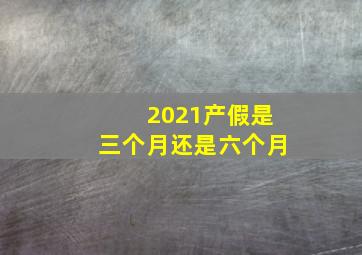 2021产假是
三个月还是六个月